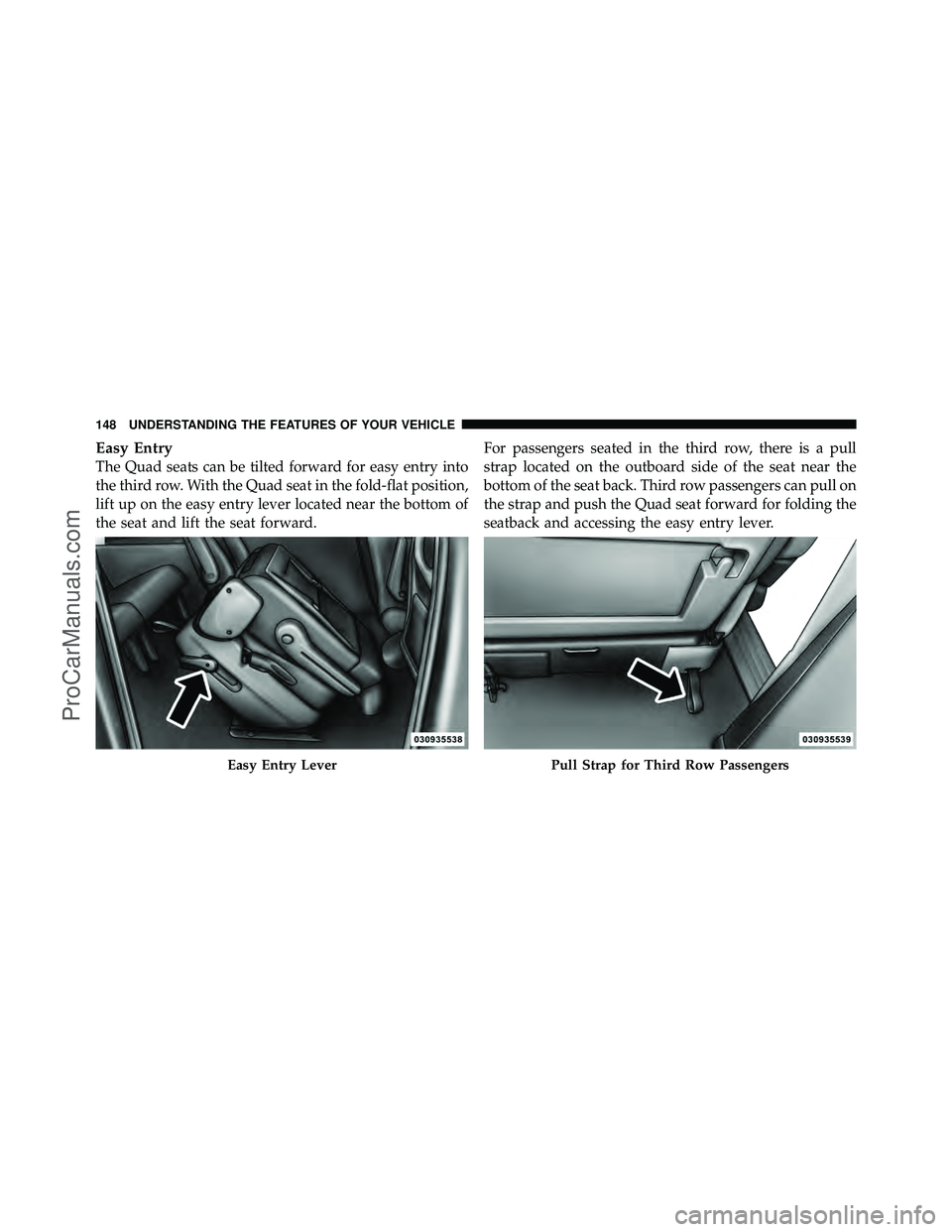 148 UNDERSTANDING THE FEATURES OF YOUR VEHICLE

Easy Entry
The Quad seats can be tilted forward for easy entry into the third row. With the Quad seat in the fold-flat position, lift up on the easy entry lever located near the bottom of the seat and lift the seat forward.

030935538
Easy Entry Lever

For passengers seated in the third row, there is a pull strap located on the outboard side of the seat near the bottom of the seat back. Third row passengers can pull on the strap and push the Quad seat forward for folding the seatback and accessing the easy entry lever.

030935539
Pull Strap for Third Row Passengers

ProCarManuals.com

carmanualsonline.info